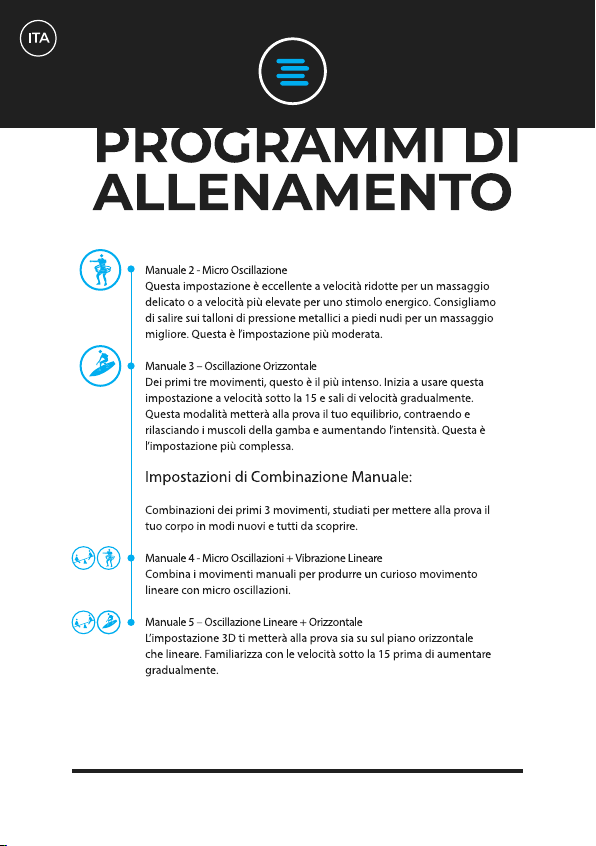 ITA

PROGRAMMI DI ALLENAMENTO

Manuale 2 - Micro Oscillazione
Questa impostazione è eccellente a velocità ridotte per un massaggio delicato o a velocità più elevate per uno stimolo energico. Consigliamo di salire sui talloni di pressione metallici a piedi nudi per un massaggio migliore. Questa è l'impostazione più moderata.

Manuale 3 – Oscillazione Orizzontale
Dei primi tre movimenti, questo è il più intenso. Inizia a usare questa impostazione a velocità sotto la 15 e sali di velocità gradualmente. Questa modalità metterà alla prova il tuo equilibrio, contraendo e rilasciando i muscoli della gamba e aumentando l'intensità. Questa è l'impostazione più complessa.

Impostazioni di Combinazione Manuale:

Combinazioni dei primi 3 movimenti, studiati per mettere alla prova il tuo corpo in modi nuovi e tutti da scoprire.

Manuale 4 - Micro Oscillazioni + Vibrazione Lineare
Combina i movimenti manuali per produrre un curioso movimento lineare con micro oscillazioni.

Manuale 5 – Oscillazione Lineare + Orizzontale
L'impostazione 3D ti metterà alla prova sia su sul piano orizzontale che lineare. Familiarizza con le velocità sotto la 15 prima di aumentare gradualmente.